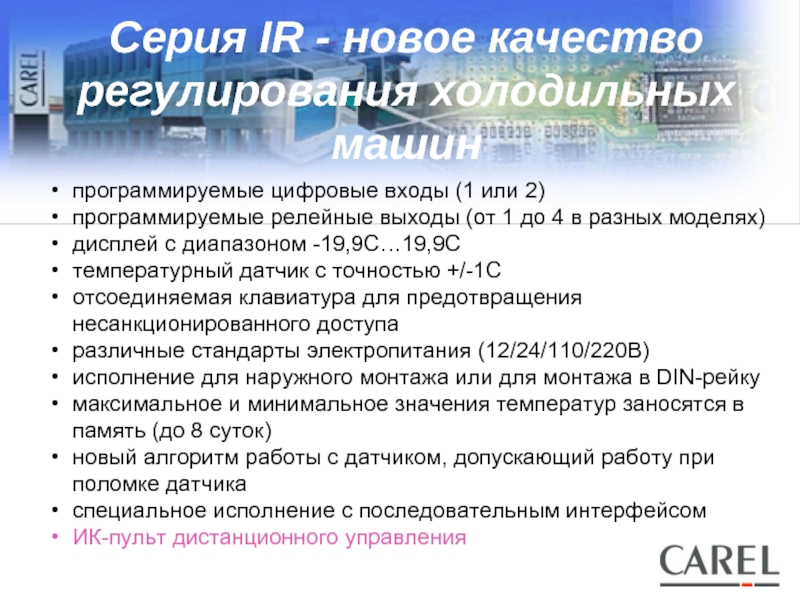 CAREL

Серия IR - новое качество регулирования холодильных машин

• программируемые цифровые входы (1 или 2)
• программируемые релейные выходы (от 1 до 4 в разных моделях)
• дисплей с диапазоном -19,9С…19,9С
• температурный датчик с точностью +/-1С
• отсоединяемая клавиатура для предотвращения несанкционированного доступа
• различные стандарты электропитания (12/24/110/220В)
• исполнение для наружного монтажа или для монтажа в DIN-рейку
• максимальное и минимальное значения температур заносятся в память (до 8 суток)
• новый алгоритм работы с датчиком, допускающий работу при поломке датчика
• специальное исполнение с последовательным интерфейсом
• ИК-пульт дистанционного управления

CAREL